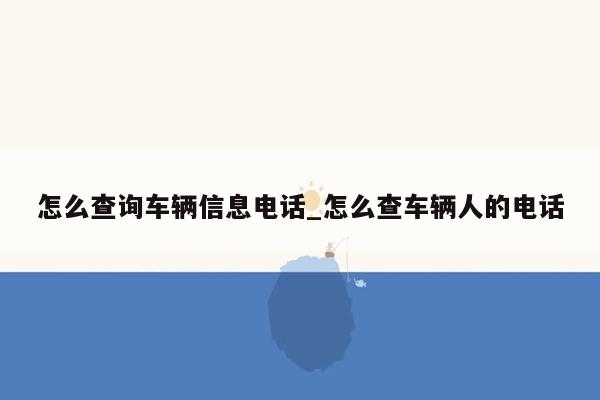 怎么查询车辆信息电话_怎么查车辆人的电话